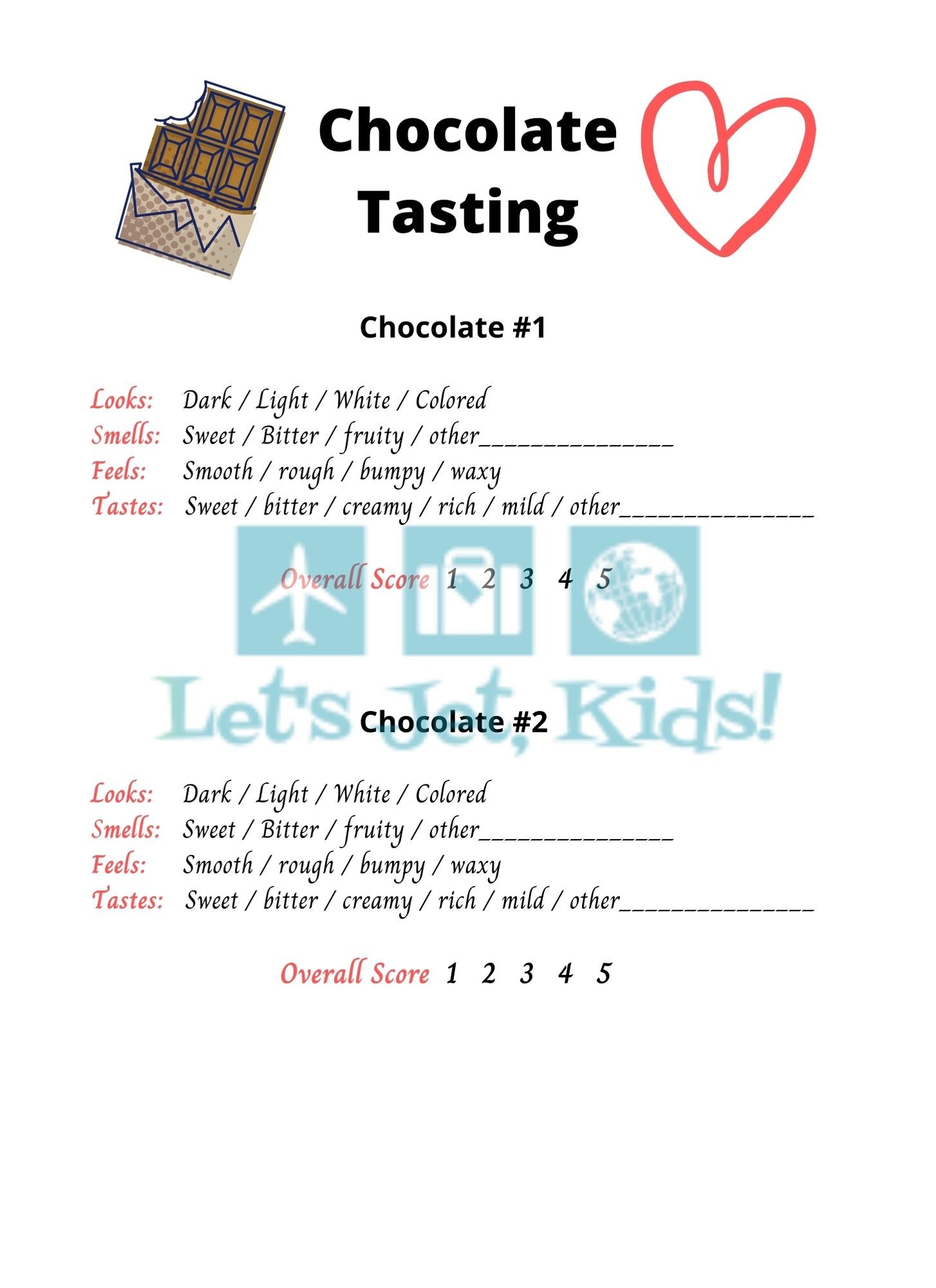 Chocolate Tasting

Chocolate #1

Looks: Dark / Light / White / Colored
Smells: Sweet / Bitter / fruity / other____
Feels: Smooth / rough / bumpy / waxy
Tastes: Sweet / bitter / creamy / rich / mild / other____

Overall Score 1 2 3 4 5

Chocolate #2

Looks: Dark / Light / White / Colored
Smells: Sweet / Bitter / fruity / other____
Feels: Smooth / rough / bumpy / waxy
Tastes: Sweet / bitter / creamy / rich / mild / other____

Overall Score 1 2 3 4 5

Let's Jet, Kids!